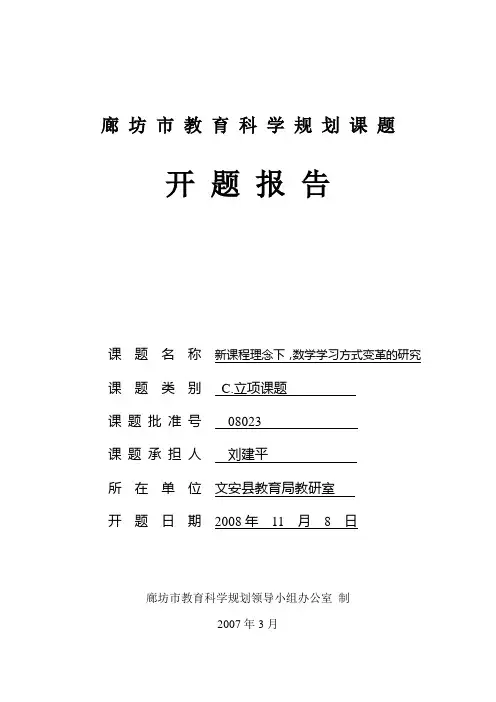 廊坊市教育科学规划课题

开题报告

课题名称 新课程理念下,数学学习方式变革的研究

课题类别 C.立项课题

课题批准号 08023

课题承担人 刘建平

所在单位 文安县教育局教研室

开题日期 2008年 11 月 8 日

廊坊市教育科学规划领导小组办公室 制

2007年3月